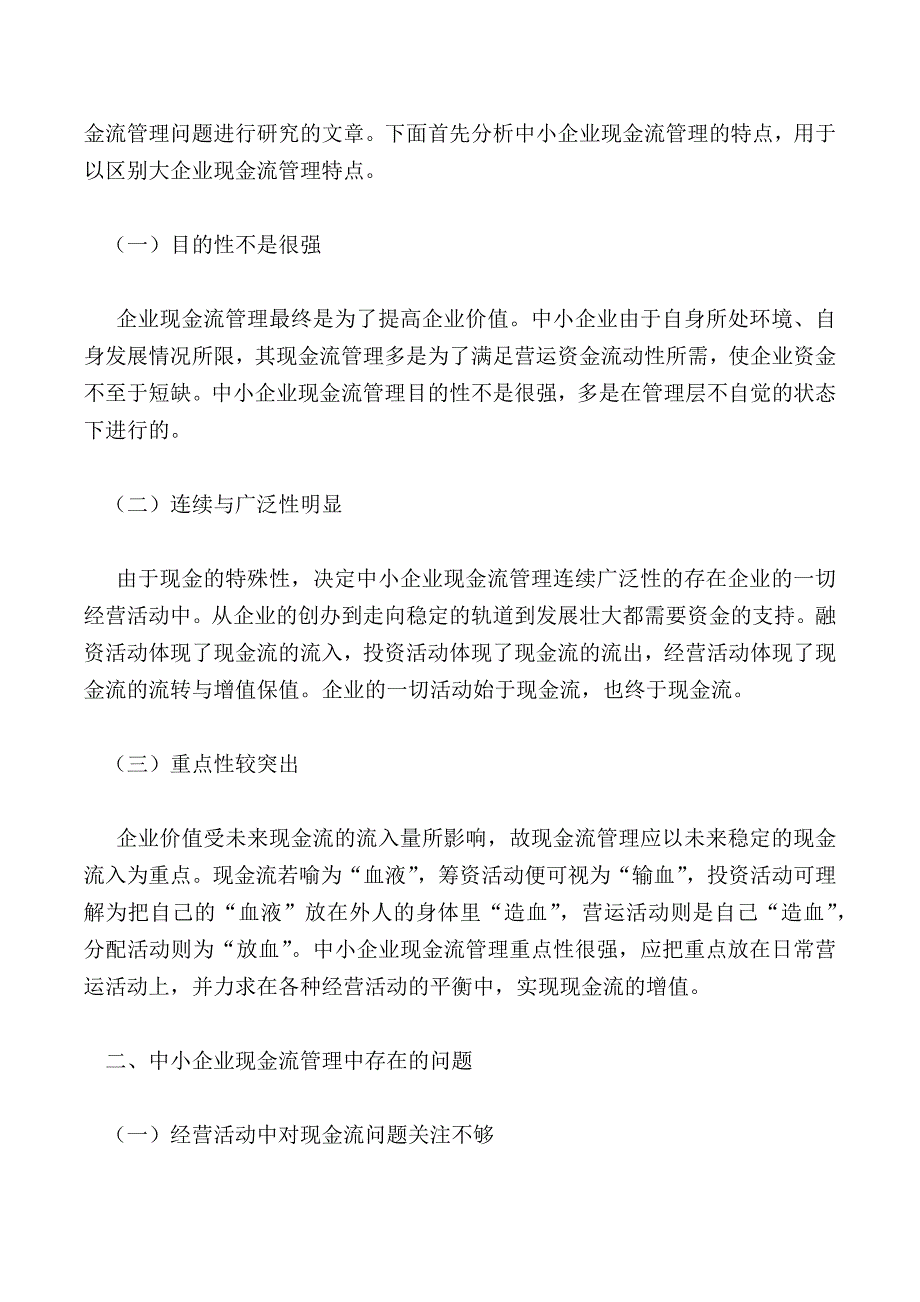 金流管理问题进行研究的文章。下面首先分析中小企业现金流管理的特点，用于以区别大企业现金流管理特点。

（一）目的性不是很强

企业现金流管理最终是为了提高企业价值。中小企业由于自身所处环境、自身发展情况所限，其现金流管理多是为了满足营运资金流动性所需，使企业资金不至于短缺。中小企业现金流管理目的性不是很强，多是在管理层不自觉的状态下进行的。

（二）连续与广泛性明显

由于现金的特殊性，决定中小企业现金流管理连续广泛性的存在企业的一切经营活动中。从企业的创办到走向稳定的轨道到发展壮大都需要资金的支持。融资活动体现了现金流的流入，投资活动体现了现金流的流出，经营活动体现了现金流的流转与增值保值。企业的一切活动始于现金流，也终于现金流。

（三）重点性较突出

企业价值受未来现金流的流入量所影响，故现金流管理应以未来稳定的现金流入为重点。现金流若喻为“血液”，筹资活动便可视为“输血”，投资活动可理解为把自己的“血液”放在外人的身体里“造血”，营运活动则是自己“造血”，分配活动则为“放血”。中小企业现金流管理重点性很强，应把重点放在日常营运活动上，并力求在各种经营活动的平衡中，实现现金流的增值。

二、中小企业现金流管理中存在的问题

（一）经营活动中对现金流问题关注不够